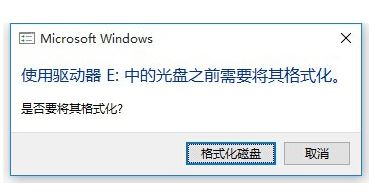 Microsoft Windows

使用驱动器 E: 中的光盘之前需要将其格式化。

是否要将其格式化?

格式化磁盘

取消